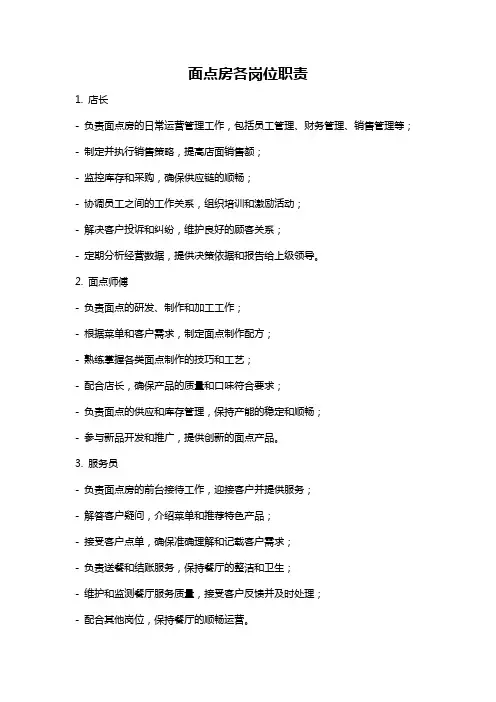 面点房各岗位职责

1. 店长

- 负责面点房的日常运营管理工作，包括员工管理、财务管理、销售管理等；

- 制定并执行销售策略，提高店面销售额；

- 监控库存和采购，确保供应链的顺畅；

- 协调员工之间的工作关系，组织培训和激励活动；

- 解决客户投诉和纠纷，维护良好的顾客关系；

- 定期分析经营数据，提供决策依据和报告给上级领导。

2. 面点师傅

- 负责面点的研发、制作和加工工作；

- 根据菜单和客户需求，制定面点制作配方；

- 熟练掌握各类面点制作的技巧和工艺；

- 配合店长，确保产品的质量和口味符合要求；

- 负责面点的供应和库存管理，保持产能的稳定和顺畅；

- 参与新品开发和推广，提供创新的面点产品。

3. 服务员

- 负责面点房的前台接待工作，迎接客户并提供服务；

- 解答客户疑问，介绍菜单和推荐特色产品；

- 接受客户点单，确保准确理解和记载客户需求；

- 负责送餐和结账服务，保持餐厅的整洁和卫生；

- 维护和监测餐厅服务质量，接受客户反馈并及时处理；

- 配合其他岗位，保持餐厅的顺畅运营。